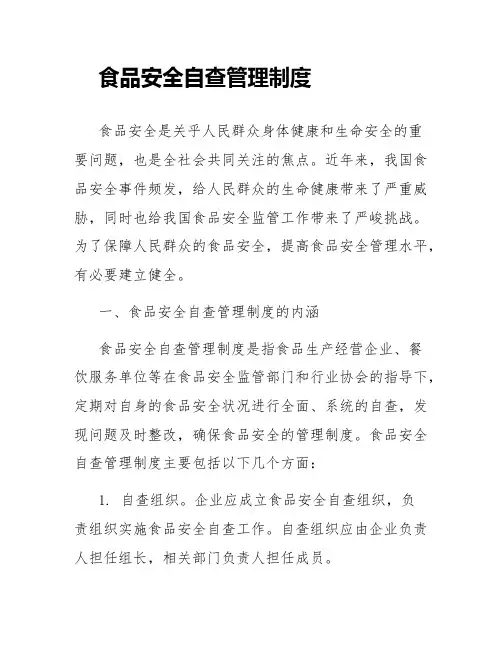 食品安全自查管理制度

食品安全是关乎人民群众身体健康和生命安全的重要问题，也是全社会共同关注的焦点。近年来，我国食品安全事件频发，给人民群众的生命健康带来了严重威胁，同时也给我国食品安全监管工作带来了严峻挑战。为了保障人民群众的食品安全，提高食品安全管理水平，有必要建立健全。

一、食品安全自查管理制度的内涵

食品安全自查管理制度是指食品生产经营企业、餐饮服务单位等在食品安全监管部门和行业协会的指导下，定期对自身的食品安全状况进行全面、系统的自查，发现问题及时整改，确保食品安全的管理制度。食品安全自查管理制度主要包括以下几个方面：

1. 自查组织。企业应成立食品安全自查组织，负责组织实施食品安全自查工作。自查组织应由企业负责人担任组长，相关部门负责人担任成员。